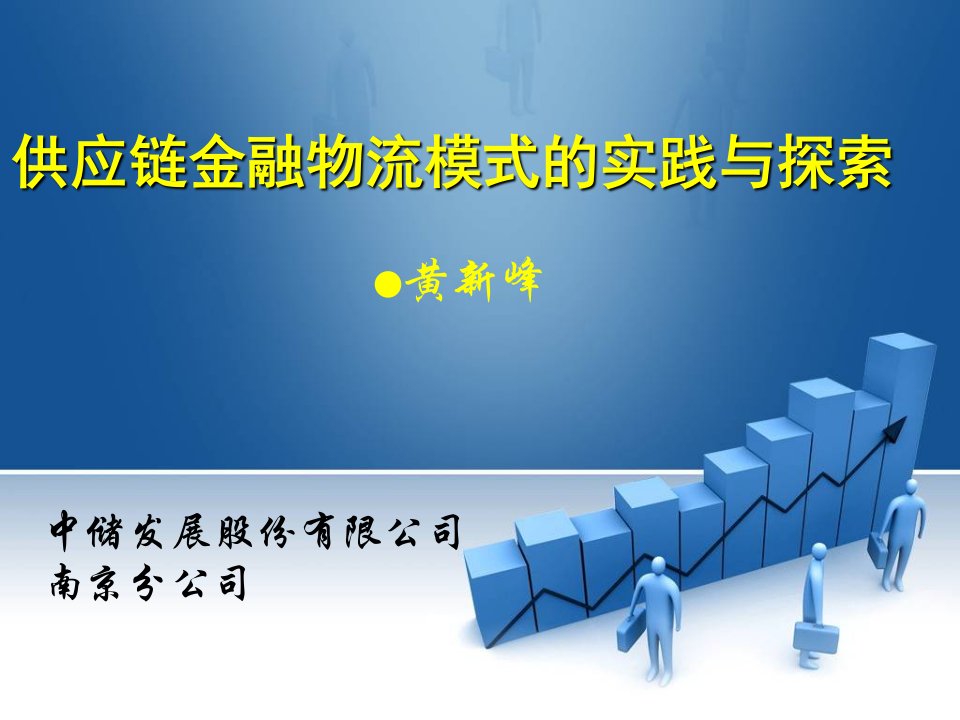 供应链金融物流模式的实践与探索

●黄新峰

中储发展股份有限公司
南京分公司